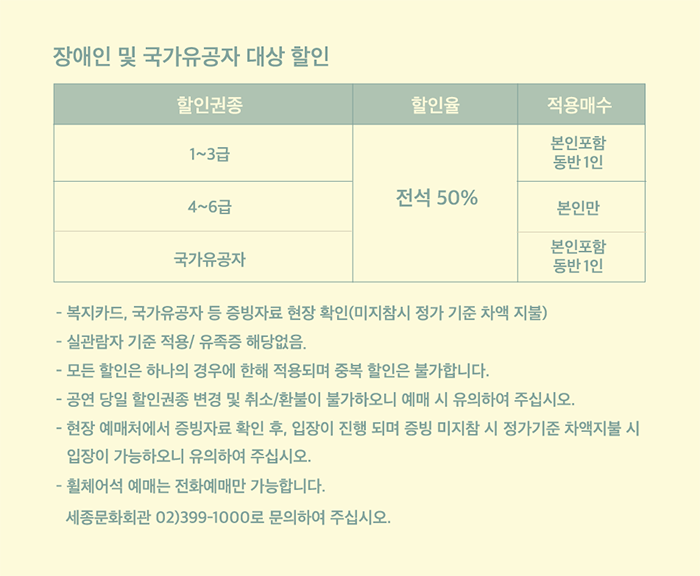 장애인 및 국가유공자 대상 할인

| 할인권종 | 할인율 | 적용매수 |
|---|---|---|
| 1~3급 | 전석 50% | 본인포함 동반 1인 |
| 4~6급 | | 본인만 |
| 국가유공자 | | 본인포함 동반 1인 |

- 복지카드, 국가유공자 등 증빙자료 현장 확인(미지참시 정가 기준 차액 지불)
- 실관람자 기준 적용/ 유족증 해당없음.
- 모든 할인은 하나의 경우에 한해 적용되며 중복 할인은 불가합니다.
- 공연 당일 할인권종 변경 및 취소/환불이 불가하오니 예매 시 유의하여 주십시오.
- 현장 예매처에서 증빙자료 확인 후, 입장이 진행 되며 증빙 미지참 시 정가기준 차액지불 시 입장이 가능하오니 유의하여 주십시오.
- 휠체어석 예매는 전화예매만 가능합니다.
세종문화회관 02)399-1000로 문의하여 주십시오.